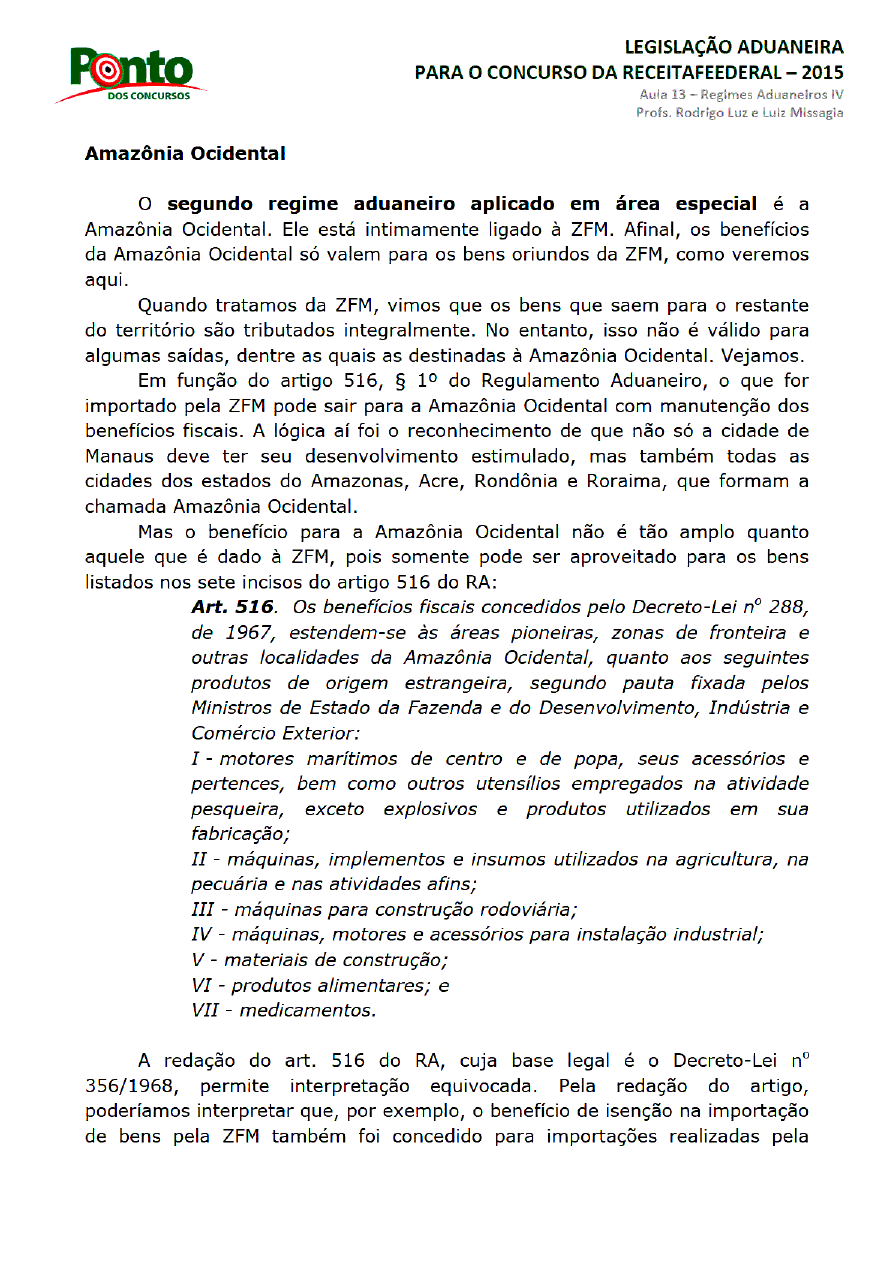 Ponto DOS CONCURSOS

LEGISLAÇÃO ADUANEIRA
PARA O CONCURSO DA RECEITAFEEDERAL – 2015
Aula 13 – Regimes Aduaneiros IV
Profs. Rodrigo Luz e Luiz Missagia

Amazônia Ocidental

O segundo regime aduaneiro aplicado em área especial é a Amazônia Ocidental. Ele está intimamente ligado à ZFM. Afinal, os benefícios da Amazônia Ocidental só valem para os bens oriundos da ZFM, como veremos aqui.

Quando tratamos da ZFM, vimos que os bens que saem para o restante do território são tributados integralmente. No entanto, isso não é válido para algumas saídas, dentre as quais as destinadas à Amazônia Ocidental. Vejamos.

Em função do artigo 516, § 1º do Regulamento Aduaneiro, o que for importado pela ZFM pode sair para a Amazônia Ocidental com manutenção dos benefícios fiscais. A lógica aí foi o reconhecimento de que não só a cidade de Manaus deve ter seu desenvolvimento estimulado, mas também todas as cidades dos estados do Amazonas, Acre, Rondônia e Roraima, que formam a chamada Amazônia Ocidental.

Mas o benefício para a Amazônia Ocidental não é tão amplo quanto aquele que é dado à ZFM, pois somente pode ser aproveitado para os bens listados nos sete incisos do artigo 516 do RA:

Art. 516. Os benefícios fiscais concedidos pelo Decreto-Lei nº 288, de 1967, estendem-se às áreas pioneiras, zonas de fronteira e outras localidades da Amazônia Ocidental, quanto aos seguintes produtos de origem estrangeira, segundo pauta fixada pelos Ministros de Estado da Fazenda e do Desenvolvimento, Indústria e Comércio Exterior:
I - motores marítimos de centro e de popa, seus acessórios e pertences, bem como outros utensílios empregados na atividade pesqueira, exceto explosivos e produtos utilizados em sua fabricação;
II - máquinas, implementos e insumos utilizados na agricultura, na pecuária e nas atividades afins;
III - máquinas para construção rodoviária;
IV - máquinas, motores e acessórios para instalação industrial;
V - materiais de construção;
VI - produtos alimentares; e
VII - medicamentos.

A redação do art. 516 do RA, cuja base legal é o Decreto-Lei nº 356/1968, permite interpretação equivocada. Pela redação do artigo, poderíamos interpretar que, por exemplo, o benefício de isenção na importação de bens pela ZFM também foi concedido para importações realizadas pela